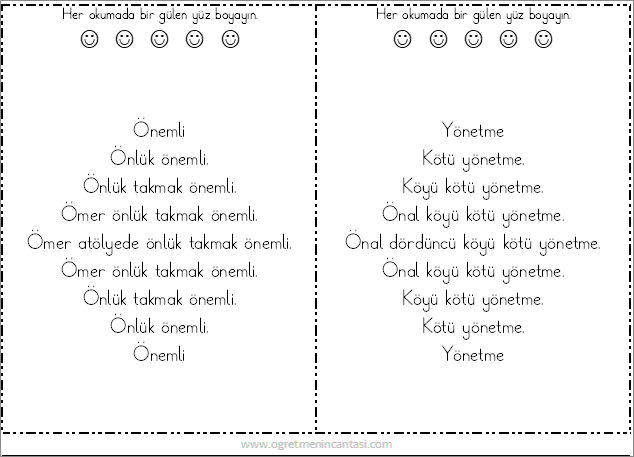 Her okumada bir gülen yüz boyayın.

☺ ☺ ☺ ☺ ☺

Önemli
Önlük önemli.
Önlük takmak önemli.
Ömer önlük takmak önemli.
Ömer atölyede önlük takmak önemli.
Ömer önlük takmak önemli.
Önlük takmak önemli.
Önlük önemli.
Önemli

Her okumada bir gülen yüz boyayın.

☺ ☺ ☺ ☺ ☺

Yönetme
Kötü yönetme.
Köyü kötü yönetme.
Önal köyü kötü yönetme.
Önal dördüncü köyü kötü yönetme.
Önal köyü kötü yönetme.
Köyü kötü yönetme.
Kötü yönetme.
Yönetme

www.ogretmenincantasi.com